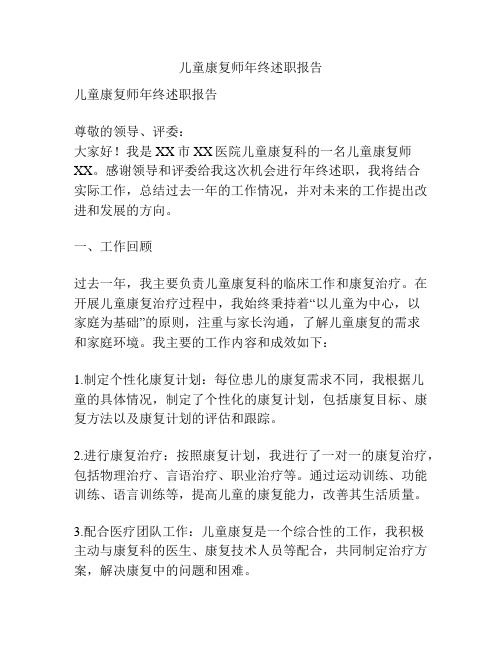 儿童康复师年终述职报告

儿童康复师年终述职报告

尊敬的领导、评委：

大家好！我是XX市XX医院儿童康复科的一名儿童康复师XX。感谢领导和评委给我这次机会进行年终述职，我将结合实际工作，总结过去一年的工作情况，并对未来的工作提出改进和发展的方向。

一、工作回顾

过去一年，我主要负责儿童康复科的临床工作和康复治疗。在开展儿童康复治疗过程中，我始终秉持着“以儿童为中心，以家庭为基础”的原则，注重与家长沟通，了解儿童康复的需求和家庭环境。我主要的工作内容和成效如下：

1.制定个性化康复计划：每位患儿的康复需求不同，我根据儿童的具体情况，制定了个性化的康复计划，包括康复目标、康复方法以及康复计划的评估和跟踪。

2.进行康复治疗：按照康复计划，我进行了一对一的康复治疗，包括物理治疗、言语治疗、职业治疗等。通过运动训练、功能训练、语言训练等，提高儿童的康复能力，改善其生活质量。

3.配合医疗团队工作：儿童康复是一个综合性的工作，我积极主动与康复科的医生、康复技术人员等配合，共同制定治疗方案，解决康复中的问题和困难。